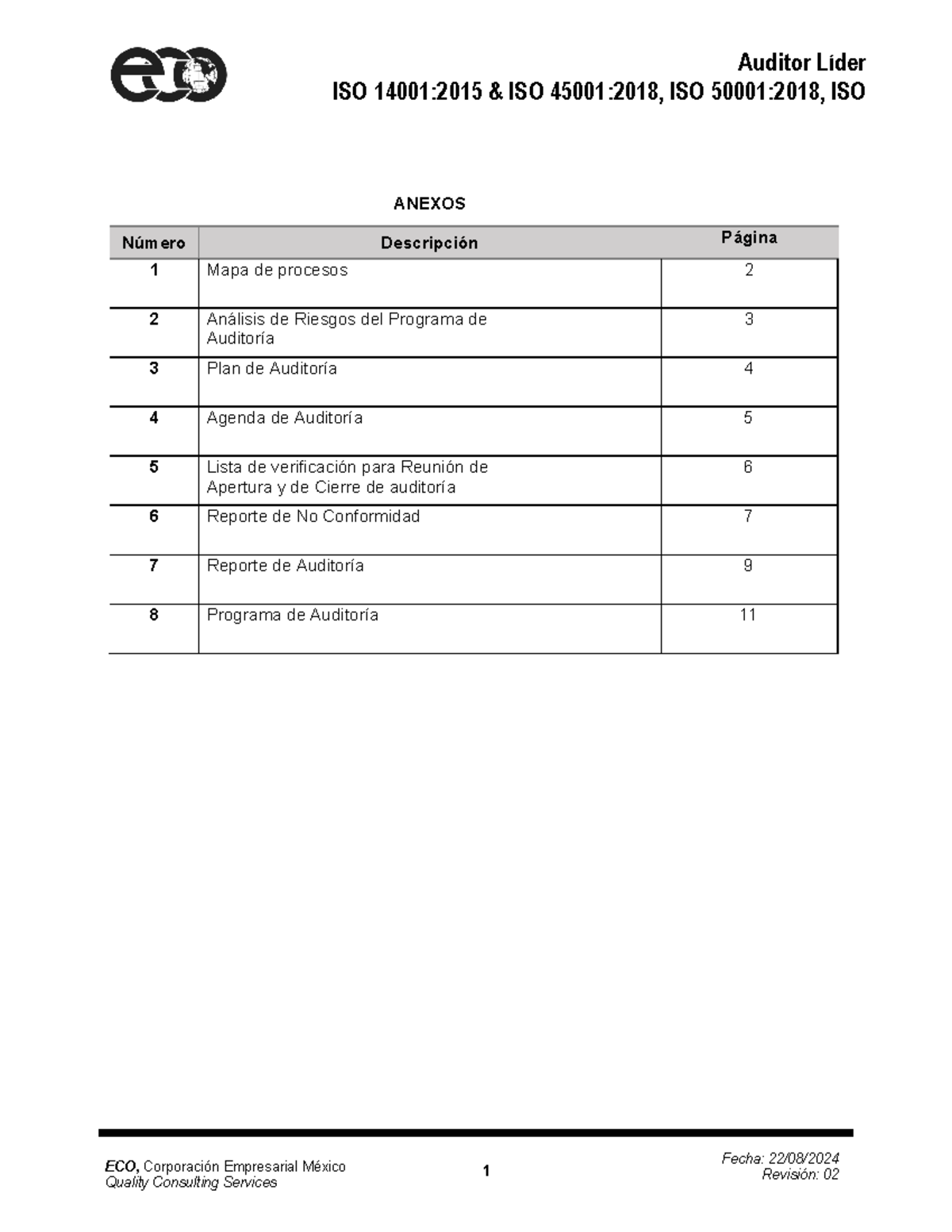 eco

Auditor Líder
ISO 14001:2015 & ISO 45001:2018, ISO 50001:2018, ISO

ANEXOS

| Número | Descripción | Página |
|---|---|---|
| 1 | Mapa de procesos | 2 |
| 2 | Análisis de Riesgos del Programa de Auditoría | 3 |
| 3 | Plan de Auditoría | 4 |
| 4 | Agenda de Auditoría | 5 |
| 5 | Lista de verificación para Reunión de Apertura y de Cierre de auditoría | 6 |
| 6 | Reporte de No Conformidad | 7 |
| 7 | Reporte de Auditoría | 9 |
| 8 | Programa de Auditoría | 11 |

ECO, Corporación Empresarial México
Quality Consulting Services

1

Fecha: 22/08/2024
Revisión: 02